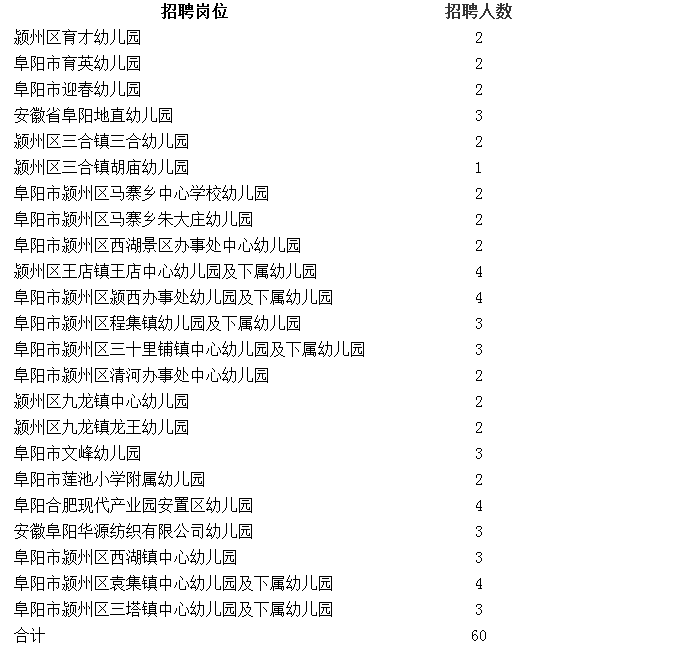 | 招聘岗位 | 招聘人数 |
|---|---|
| 颍州区育才幼儿园 | 2 |
| 阜阳市育英幼儿园 | 2 |
| 阜阳市迎春幼儿园 | 2 |
| 安徽省阜阳地直幼儿园 | 3 |
| 颍州区三合镇三合幼儿园 | 2 |
| 颍州区三合镇胡庙幼儿园 | 1 |
| 阜阳市颍州区马寨乡中心学校幼儿园 | 2 |
| 阜阳市颍州区马寨乡朱大庄幼儿园 | 2 |
| 阜阳市颍州区西湖景区办事处中心幼儿园 | 2 |
| 颍州区王店镇王店中心幼儿园及下属幼儿园 | 4 |
| 阜阳市颍州区颍西办事处幼儿园及下属幼儿园 | 4 |
| 阜阳市颍州区程集镇幼儿园及下属幼儿园 | 3 |
| 阜阳市颍州区三十里铺镇中心幼儿园及下属幼儿园 | 3 |
| 阜阳市颍州区清河办事处中心幼儿园 | 2 |
| 颍州区九龙镇中心幼儿园 | 2 |
| 颍州区九龙镇龙王幼儿园 | 2 |
| 阜阳市文峰幼儿园 | 3 |
| 阜阳市莲池小学附属幼儿园 | 2 |
| 阜阳合肥现代产业园安置区幼儿园 | 4 |
| 安徽阜阳华源纺织有限公司幼儿园 | 3 |
| 阜阳市颍州区西湖镇中心幼儿园 | 3 |
| 阜阳市颍州区袁集镇中心幼儿园及下属幼儿园 | 4 |
| 阜阳市颍州区三塔镇中心幼儿园及下属幼儿园 | 3 |
| 合计 | 60 |